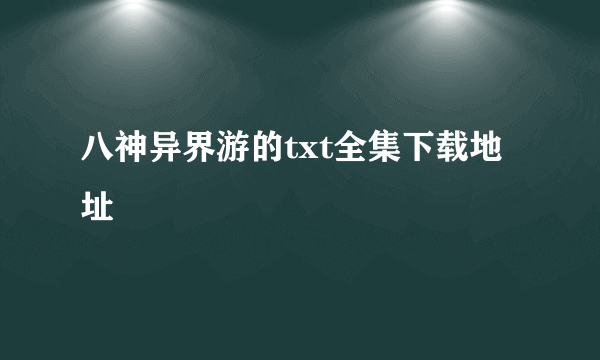 八神异界游的txt全集下载地址